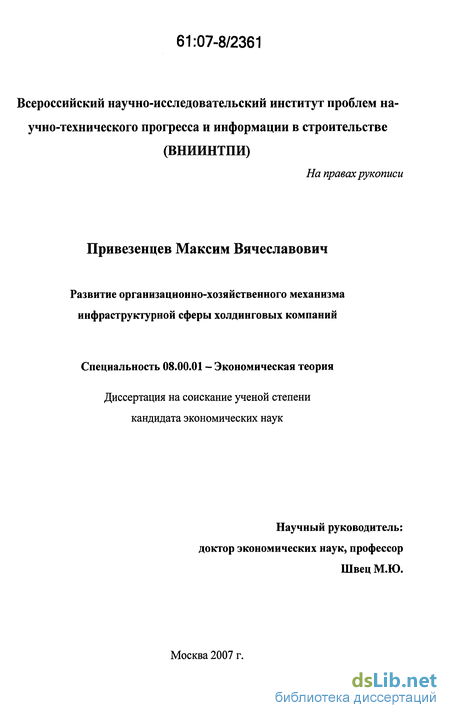 61:07-8/2361

Всероссийский научно-исследовательский институт проблем научно-технического прогресса и информации в строительстве (ВНИИНТПИ)

На правах рукописи

Привезенцев Максим Вячеславович

Развитие организационно-хозяйственного механизма инфраструктурной сферы холдинговых компаний

Специальность 08.00.01 – Экономическая теория

Диссертация на соискание ученой степени кандидата экономических наук

Научный руководитель: доктор экономических наук, профессор Швец М.Ю.

Москва 2007 г.

dsLib.net
библиотека диссертаций